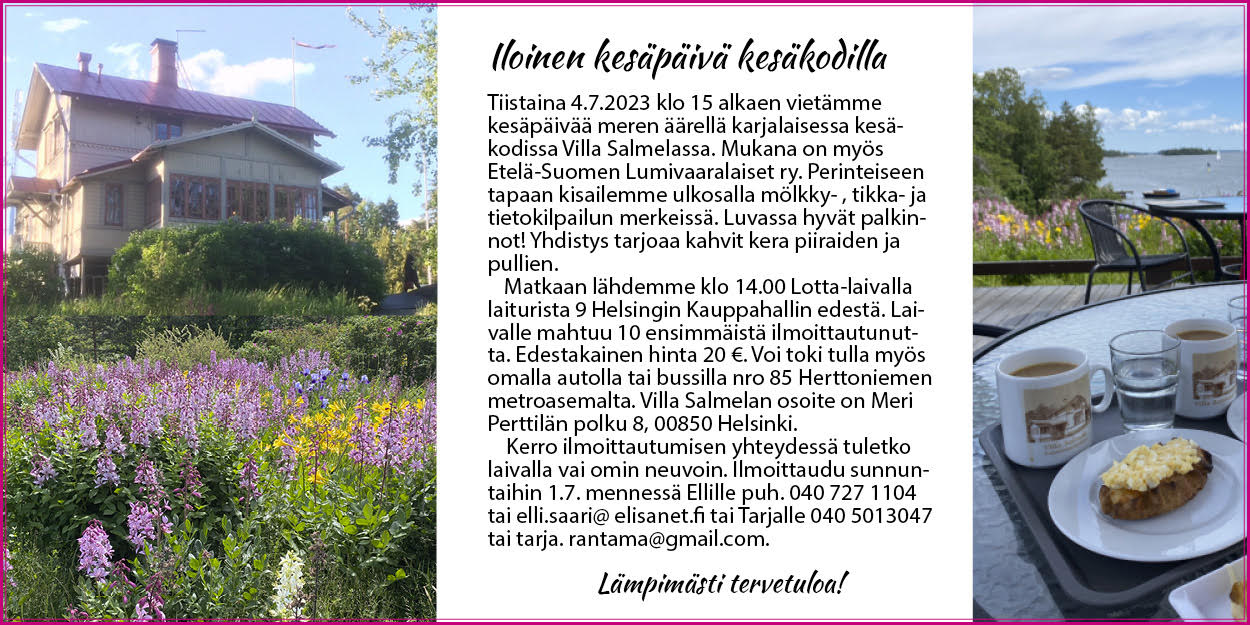 Iloinen kesäpäivä kesäkodilla

Tiistaina 4.7.2023 klo 15 alkaen vietämme kesäpäivää meren äärellä karjalaisessa kesäkodissa Villa Salmelassa. Mukana on myös Etelä-Suomen Lumivaaralaiset ry. Perinteiseen tapaan kisailemme ulkosalla mölkky- , tikka- ja tietokilpailun merkeissä. Luvassa hyvät palkinnot! Yhdistys tarjoaa kahvit kera piiraiden ja pullien.

Matkaan lähdemme klo 14.00 Lotta-laivalla laiturista 9 Helsingin Kauppahallin edestä. Laivalle mahtuu 10 ensimmäistä ilmoittautunutta. Edestakainen hinta 20 €. Voi toki tulla myös omalla autolla tai bussilla nro 85 Herttoniemen metroasemalta. Villa Salmelan osoite on Meri Perttilän polku 8, 00850 Helsinki.

Kerro ilmoittautumisen yhteydessä tuletko laivalla vai omin neuvoin. Ilmoittaudu sunnuntaihin 1.7. mennessä Ellille puh. 040 727 1104 tai elli.saari@ elisanet.fi tai Tarjalle 040 5013047 tai tarja. rantama@gmail.com.

Lämpimästi tervetuloa!